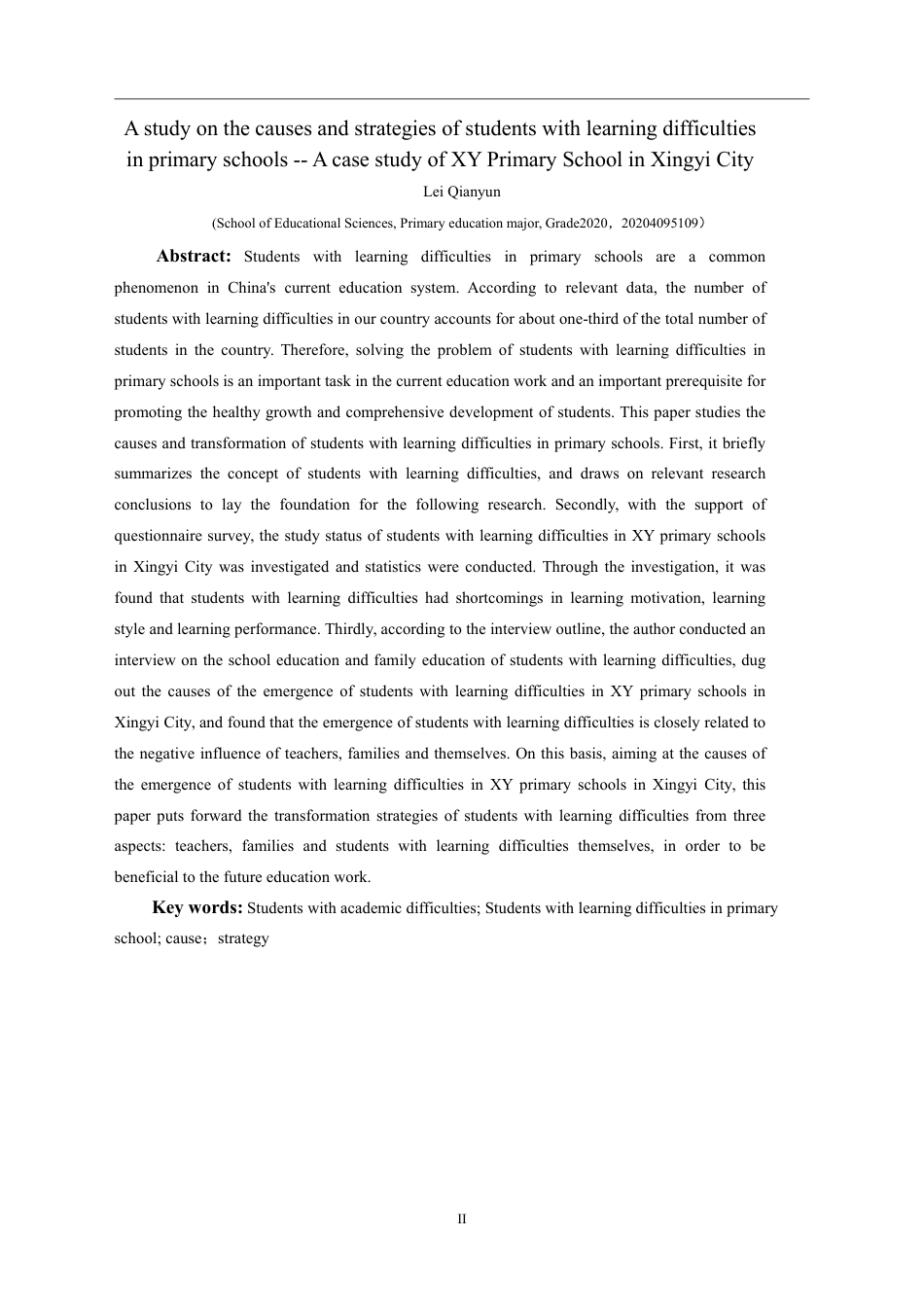 A study on the causes and strategies of students with learning difficulties in primary schools -- A case study of XY Primary School in Xingyi City

Lei Qianyun

(School of Educational Sciences, Primary education major, Grade2020，20204095109）

Abstract: Students with learning difficulties in primary schools are a common phenomenon in China's current education system. According to relevant data, the number of students with learning difficulties in our country accounts for about one-third of the total number of students in the country. Therefore, solving the problem of students with learning difficulties in primary schools is an important task in the current education work and an important prerequisite for promoting the healthy growth and comprehensive development of students. This paper studies the causes and transformation of students with learning difficulties in primary schools. First, it briefly summarizes the concept of students with learning difficulties, and draws on relevant research conclusions to lay the foundation for the following research. Secondly, with the support of questionnaire survey, the study status of students with learning difficulties in XY primary schools in Xingyi City was investigated and statistics were conducted. Through the investigation, it was found that students with learning difficulties had shortcomings in learning motivation, learning style and learning performance. Thirdly, according to the interview outline, the author conducted an interview on the school education and family education of students with learning difficulties, dug out the causes of the emergence of students with learning difficulties in XY primary schools in Xingyi City, and found that the emergence of students with learning difficulties is closely related to the negative influence of teachers, families and themselves. On this basis, aiming at the causes of the emergence of students with learning difficulties in XY primary schools in Xingyi City, this paper puts forward the transformation strategies of students with learning difficulties from three aspects: teachers, families and students with learning difficulties themselves, in order to be beneficial to the future education work.

Key words: Students with academic difficulties; Students with learning difficulties in primary school; cause；strategy

II